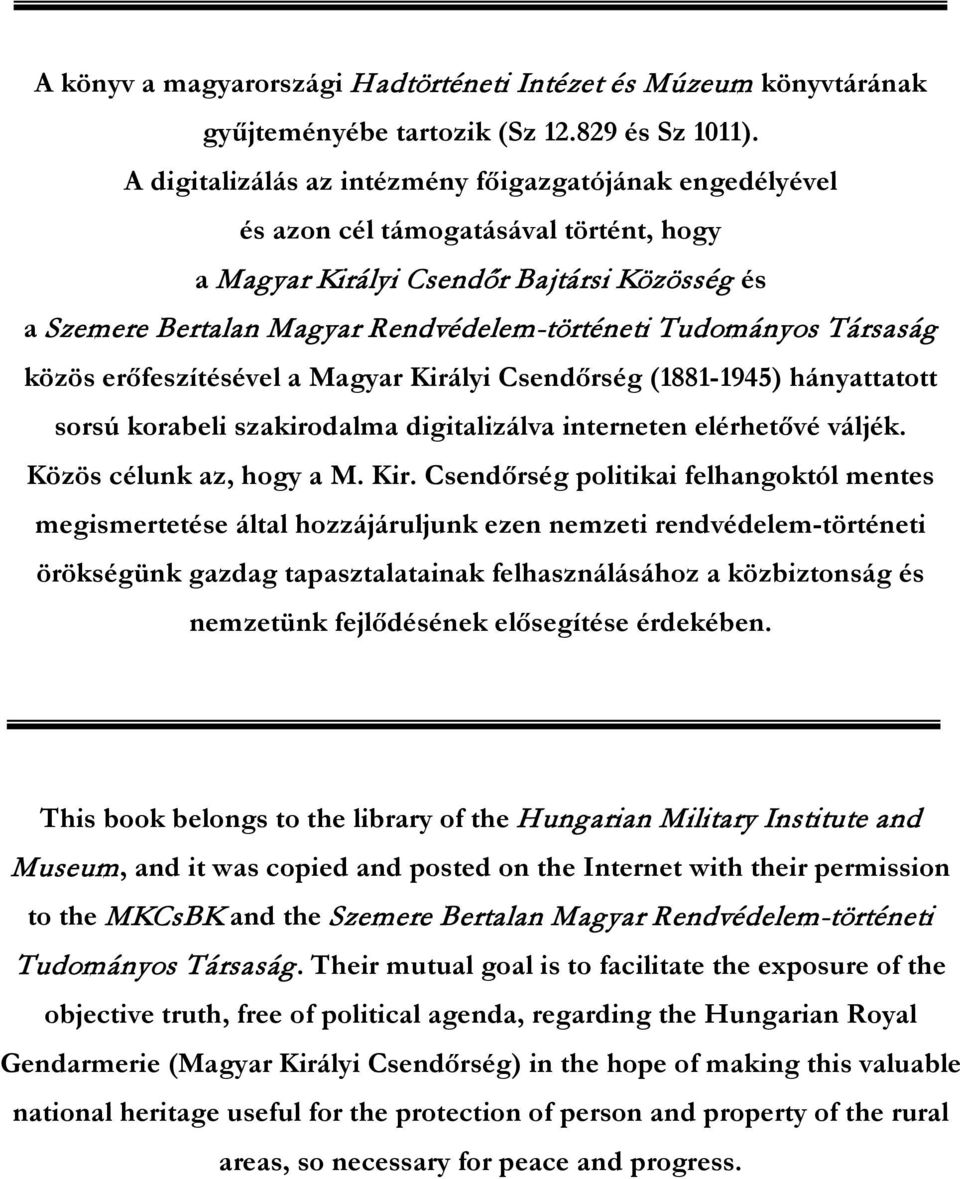 A könyv a magyarországi Hadtörténeti Intézet és Múzeum könyvtárának gyűjteményébe tartozik (Sz 12.829 és Sz 1011).
A digitalizálás az intézmény főigazgatójának engedélyével és azon cél támogatásával történt, hogy a Magyar Királyi Csendőr Bajtársi Közösség és a Szemere Bertalan Magyar Rendvédelem-történeti Tudományos Társaság közös erőfeszítésével a Magyar Királyi Csendőrség (1881-1945) hányattatott sorsú korabeli szakirodalma digitalizálva interneten elérhetővé váljék. Közös célunk az, hogy a M. Kir. Csendőrség politikai felhangoktól mentes megismertetése által hozzájáruljunk ezen nemzeti rendvédelem-történeti örökségünk gazdag tapasztalatainak felhasználásához a közbiztonság és nemzetünk fejlődésének elősegítése érdekében.

This book belongs to the library of the Hungarian Military Institute and Museum, and it was copied and posted on the Internet with their permission to the MKCsBK and the Szemere Bertalan Magyar Rendvédelem-történeti Tudományos Társaság. Their mutual goal is to facilitate the exposure of the objective truth, free of political agenda, regarding the Hungarian Royal Gendarmerie (Magyar Királyi Csendőrség) in the hope of making this valuable national heritage useful for the protection of person and property of the rural areas, so necessary for peace and progress.